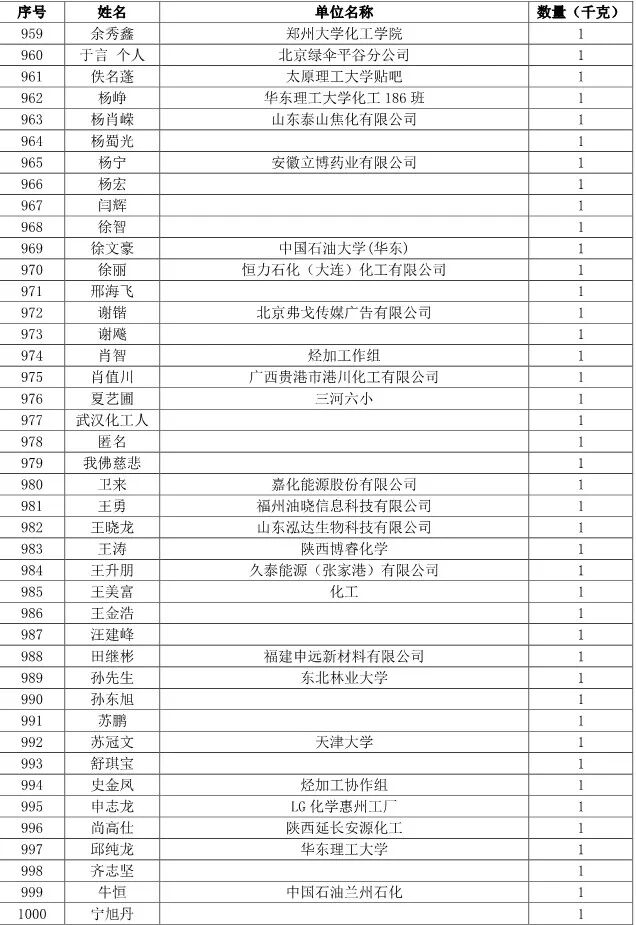 | 序号 | 姓名 | 单位名称 | 数量（千克） |
|---|---|---|---|
| 959 | 余秀鑫 | 郑州大学化工学院 | 1 |
| 960 | 于言 个人 | 北京绿伞平谷分公司 | 1 |
| 961 | 佚名蓬 | 太原理工大学贴吧 | 1 |
| 962 | 杨峥 | 华东理工大学化工 186 班 | 1 |
| 963 | 杨肖嵘 | 山东泰山焦化有限公司 | 1 |
| 964 | 杨蜀光 | | 1 |
| 965 | 杨宁 | 安徽立博药业有限公司 | 1 |
| 966 | 杨宏 | | 1 |
| 967 | 闫辉 | | 1 |
| 968 | 徐智 | | 1 |
| 969 | 徐文豪 | 中国石油大学(华东) | 1 |
| 970 | 徐丽 | 恒力石化（大连）化工有限公司 | 1 |
| 971 | 邢海飞 | | 1 |
| 972 | 谢锴 | 北京弗戈传媒广告有限公司 | 1 |
| 973 | 谢飚 | | 1 |
| 974 | 肖智 | 烃加工作组 | 1 |
| 975 | 肖值川 | 广西贵港市港川化工有限公司 | 1 |
| 976 | 夏艺圃 | 三河六小 | 1 |
| 977 | 武汉化工人 | | 1 |
| 978 | 匿名 | | 1 |
| 979 | 我佛慈悲 | | 1 |
| 980 | 卫来 | 嘉化能源股份有限公司 | 1 |
| 981 | 王勇 | 福州油晓信息科技有限公司 | 1 |
| 982 | 王晓龙 | 山东泓达生物科技有限公司 | 1 |
| 983 | 王涛 | 陕西博睿化学 | 1 |
| 984 | 王升朋 | 久泰能源（张家港）有限公司 | 1 |
| 985 | 王美富 | 化工 | 1 |
| 986 | 王金浩 | | 1 |
| 987 | 汪建峰 | | 1 |
| 988 | 田继彬 | 福建申远新材料有限公司 | 1 |
| 989 | 孙先生 | 东北林业大学 | 1 |
| 990 | 孙东旭 | | 1 |
| 991 | 苏鹏 | | 1 |
| 992 | 苏冠文 | 天津大学 | 1 |
| 993 | 舒琪宝 | | 1 |
| 994 | 史金凤 | 烃加工协作组 | 1 |
| 995 | 申志龙 | LG 化学惠州工厂 | 1 |
| 996 | 尚高仕 | 陕西延长安源化工 | 1 |
| 997 | 邱纯龙 | 华东理工大学 | 1 |
| 998 | 齐志坚 | | 1 |
| 999 | 牛恒 | 中国石油兰州石化 | 1 |
| 1000 | 宁旭丹 | | 1 |